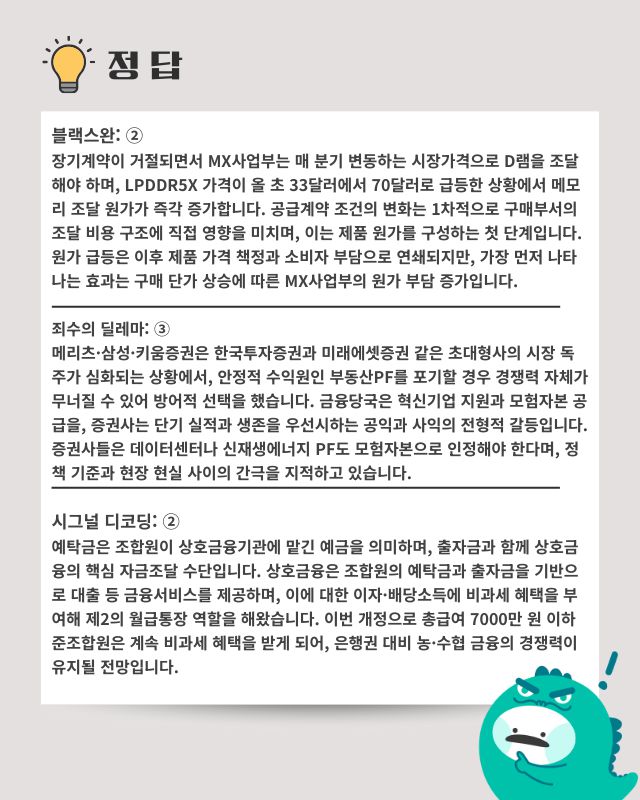 정답

블랙스완: ②

장기계약이 거절되면서 MX사업부는 매 분기 변동하는 시장가격으로 D램을 조달해야 하며, LPDDR5X 가격이 올 초 33달러에서 70달러로 급등한 상황에서 메모리 조달 원가가 즉각 증가합니다. 공급계약 조건의 변화는 1차적으로 구매부서의 조달 비용 구조에 직접 영향을 미치며, 이는 제품 원가를 구성하는 첫 단계입니다. 원가 급등은 이후 제품 가격 책정과 소비자 부담으로 연쇄되지만, 가장 먼저 나타나는 효과는 구매 단가 상승에 따른 MX사업부의 원가 부담 증가입니다.

죄수의 딜레마: ③

메리츠·삼성·키움증권은 한국투자증권과 미래에셋증권 같은 초대형사의 시장 독주가 심화되는 상황에서, 안정적 수익원인 부동산PF를 포기할 경우 경쟁력 자체가 무너질 수 있어 방어적 선택을 했습니다. 금융당국은 혁신기업 지원과 모험자본 공급을, 증권사는 단기 실적과 생존을 우선시하는 공익과 사익의 전형적 갈등입니다. 증권사들은 데이터센터나 신재생에너지 PF도 모험자본으로 인정해야 한다며, 정책 기준과 현장 현실 사이의 간극을 지적하고 있습니다.

시그널 디코딩: ②

예탁금은 조합원이 상호금융기관에 맡긴 예금을 의미하며, 출자금과 함께 상호금융의 핵심 자금조달 수단입니다. 상호금융은 조합원의 예탁금과 출자금을 기반으로 대출 등 금융서비스를 제공하며, 이에 대한 이자·배당소득에 비과세 혜택을 부여해 제2의 월급통장 역할을 해왔습니다. 이번 개정으로 총급여 7000만 원 이하 준조합원은 계속 비과세 혜택을 받게 되어, 은행권 대비 농·수협 금융의 경쟁력이 유지될 전망입니다.